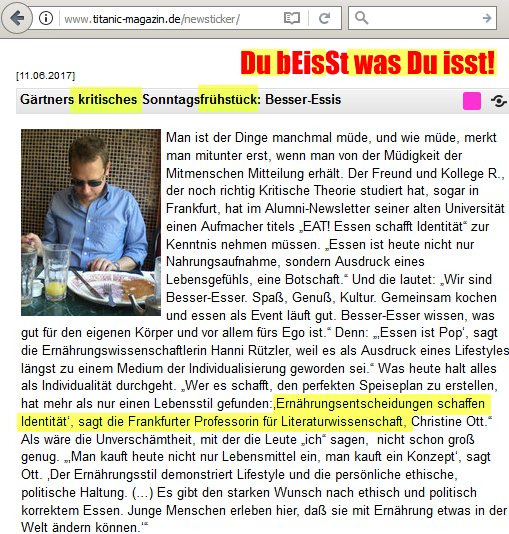 www.titanic-magazin.de/newsticker/

Du bEisSt was Du isst!

[11.06.2017]

Gärtners kritisches Sonntagsfrühstück: Besser-Essis

Man ist der Dinge manchmal müde, und wie müde, merkt man mitunter erst, wenn man von der Müdigkeit der Mitmenschen Mitteilung erhält. Der Freund und Kollege R., der noch richtig Kritische Theorie studiert hat, sogar in Frankfurt, hat im Alumni-Newsletter seiner alten Universität einen Aufmacher titels „EAT! Essen schafft Identität“ zur Kenntnis nehmen müssen. „Essen ist heute nicht nur Nahrungsaufnahme, sondern Ausdruck eines Lebensgefühls, eine Botschaft.“ Und die lautet: „Wir sind Besser-Esser. Spaß, Genuß, Kultur. Gemeinsam kochen und essen als Event läuft gut. Besser-Esser wissen, was gut für den eigenen Körper und vor allem fürs Ego ist.“ Denn: „‚Essen ist Pop‘, sagt die Ernährungswissenschaftlerin Hanni Rützler, weil es als Ausdruck eines Lifestyles längst zu einem Medium der Individualisierung geworden sei.“ Was heute halt alles als Individualität durchgeht. „Wer es schafft, den perfekten Speiseplan zu erstellen, hat mehr als nur einen Lebensstil gefunden:‚Ernährungsentscheidungen schaffen Identität‘, sagt die Frankfurter Professorin für Literaturwissenschaft, Christine Ott.“ Als wäre die Unverschämtheit, mit der die Leute „ich“ sagen, nicht schon groß genug. „‚Man kauft heute nicht nur Lebensmittel ein, man kauft ein Konzept‘, sagt Ott. ‚Der Ernährungsstil demonstriert Lifestyle und die persönliche ethische, politische Haltung. (...) Es gibt den starken Wunsch nach ethisch und politisch korrektem Essen. Junge Menschen erleben hier, daß sie mit Ernährung etwas in der Welt ändern können.‘“